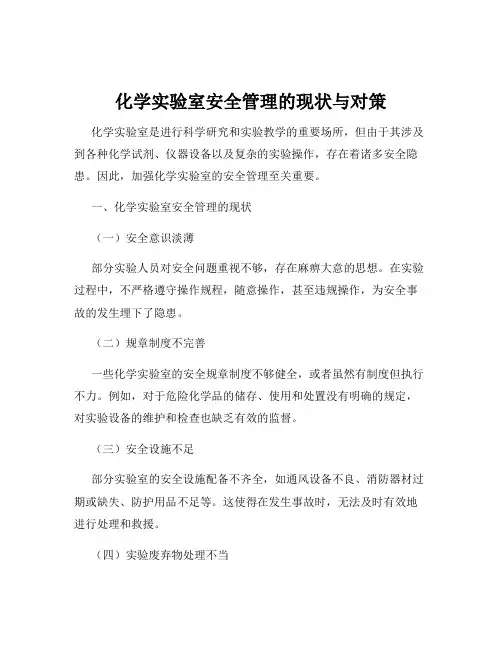 化学实验室安全管理的现状与对策

化学实验室是进行科学研究和实验教学的重要场所，但由于其涉及到各种化学试剂、仪器设备以及复杂的实验操作，存在着诸多安全隐患。因此，加强化学实验室的安全管理至关重要。

一、化学实验室安全管理的现状

（一）安全意识淡薄

部分实验人员对安全问题重视不够，存在麻痹大意的思想。在实验过程中，不严格遵守操作规程，随意操作，甚至违规操作，为安全事故的发生埋下了隐患。

（二）规章制度不完善

一些化学实验室的安全规章制度不够健全，或者虽然有制度但执行不力。例如，对于危险化学品的储存、使用和处置没有明确的规定，对实验设备的维护和检查也缺乏有效的监督。

（三）安全设施不足

部分实验室的安全设施配备不齐全，如通风设备不良、消防器材过期或缺失、防护用品不足等。这使得在发生事故时，无法及时有效地进行处理和救援。

（四）实验废弃物处理不当